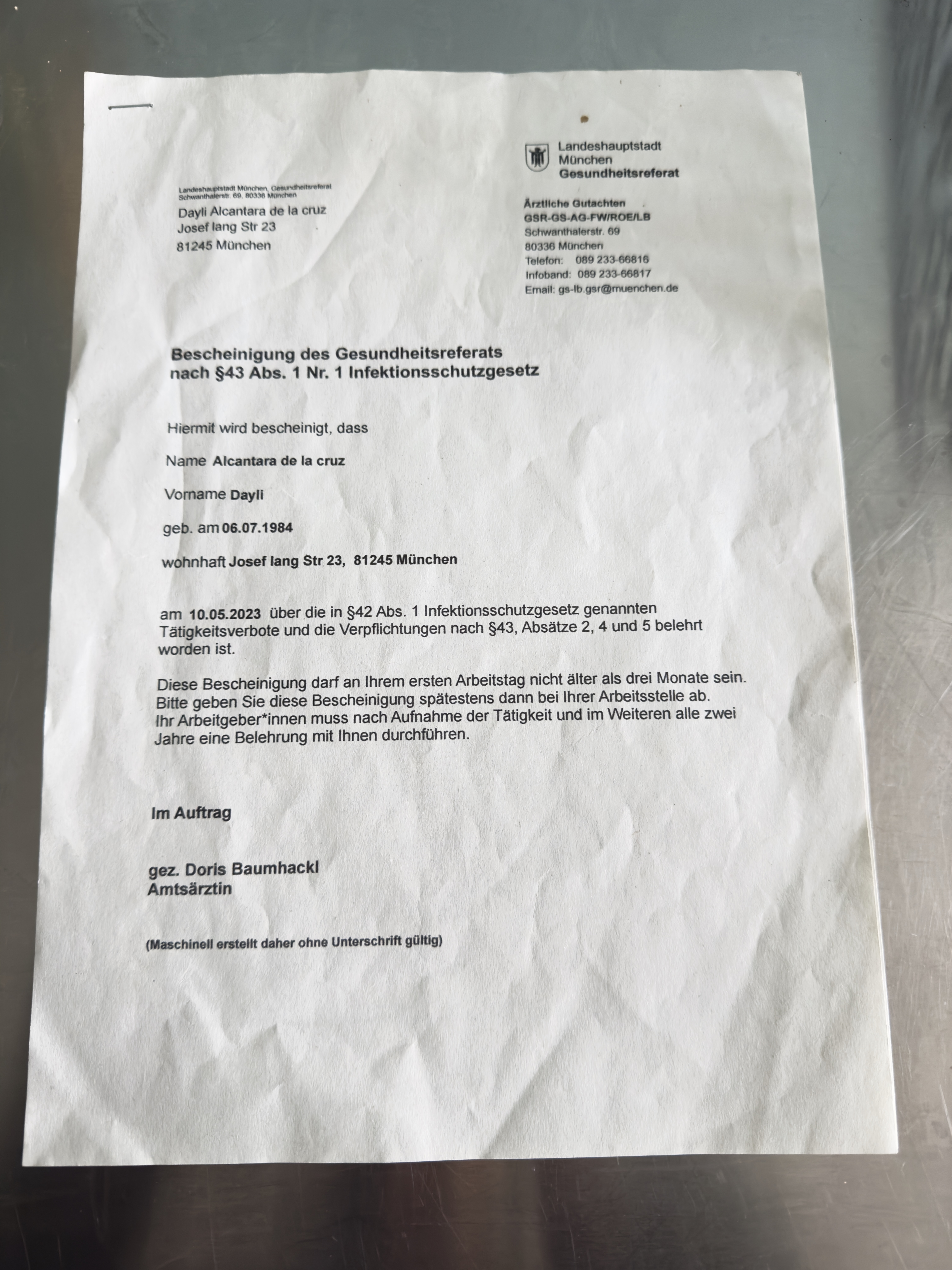 Landeshauptstadt
München
Gesundheitsreferat

Landeshauptstadt München, Gesundheitsreferat
Schwanthalerstr. 69, 80336 München

Dayli Alcantara de la cruz
Josef lang Str 23
81245 München

Ärztliche Gutachten
GSR-GS-AG-FW/ROE/LB
Schwanthalerstr. 69
80336 München
Telefon: 089 233-66816
Infoband: 089 233-66817
Email: gs-lb.gsr@muenchen.de

Bescheinigung des Gesundheitsreferats
nach §43 Abs. 1 Nr. 1 Infektionsschutzgesetz

Hiermit wird bescheinigt, dass

Name Alcantara de la cruz

Vorname Dayli

geb. am 06.07.1984

wohnhaft Josef lang Str 23, 81245 München

am 10.05.2023 über die in §42 Abs. 1 Infektionsschutzgesetz genannten Tätigkeitsverbote und die Verpflichtungen nach §43, Absätze 2, 4 und 5 belehrt worden ist.

Diese Bescheinigung darf an Ihrem ersten Arbeitstag nicht älter als drei Monate sein. Bitte geben Sie diese Bescheinigung spätestens dann bei Ihrer Arbeitsstelle ab. Ihr Arbeitgeber*innen muss nach Aufnahme der Tätigkeit und im Weiteren alle zwei Jahre eine Belehrung mit Ihnen durchführen.

Im Auftrag

gez. Doris Baumhackl
Amtsärztin

(Maschinell erstellt daher ohne Unterschrift gültig)